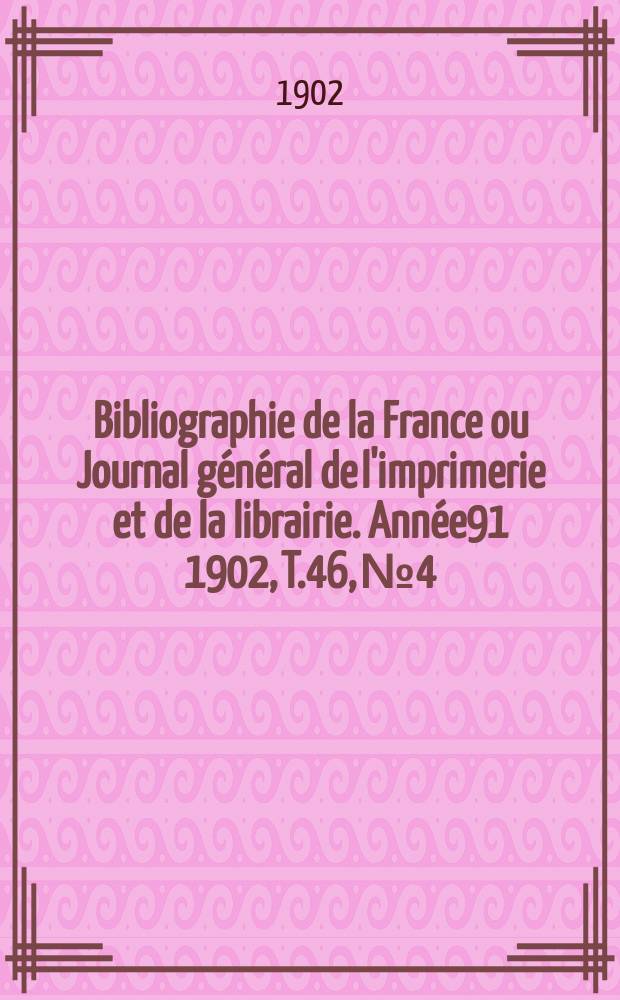 1902

Bibliographie de la France ou Journal général de l'imprimerie et de la librairie. Année91 1902, T.46, №4